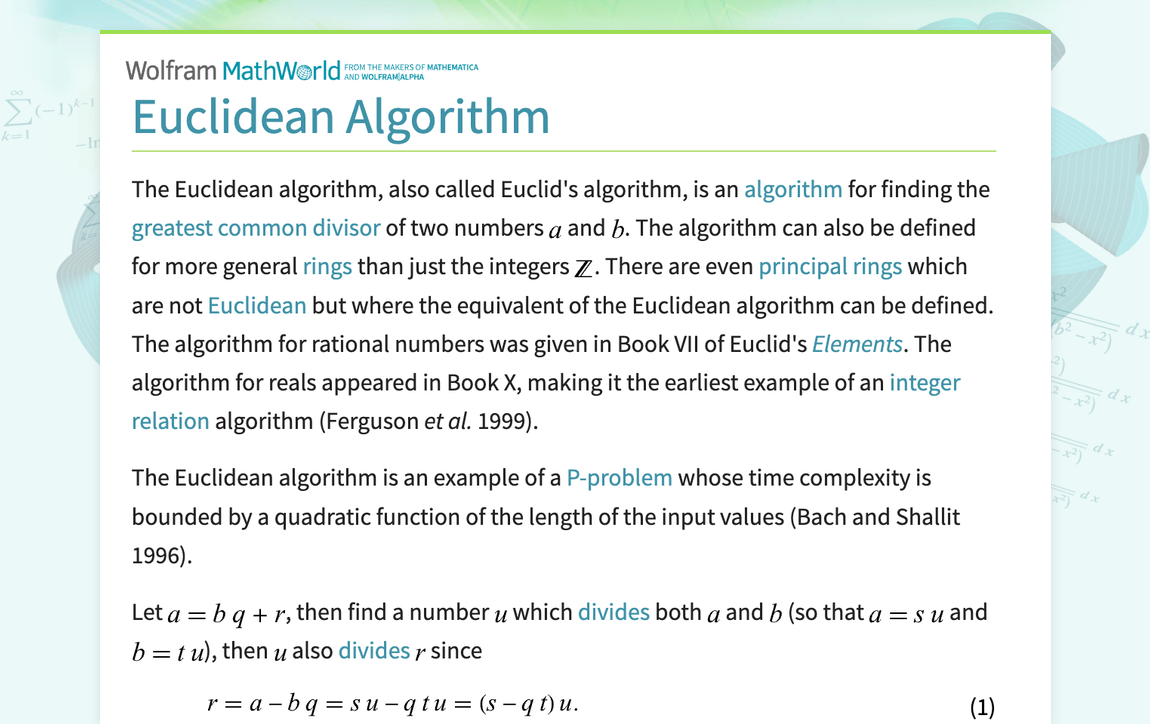 Wolfram MathWorld FROM THE MAKERS OF MATHEMATICA AND WOLFRAM|ALPHA

Euclidean Algorithm

The Euclidean algorithm, also called Euclid's algorithm, is an algorithm for finding the greatest common divisor of two numbers $a$ and $b$. The algorithm can also be defined for more general rings than just the integers $\mathbb{Z}$. There are even principal rings which are not Euclidean but where the equivalent of the Euclidean algorithm can be defined. The algorithm for rational numbers was given in Book VII of Euclid's Elements. The algorithm for reals appeared in Book X, making it the earliest example of an integer relation algorithm (Ferguson et al. 1999).

The Euclidean algorithm is an example of a P-problem whose time complexity is bounded by a quadratic function of the length of the input values (Bach and Shallit 1996).

Let $a = b\,q + r$, then find a number $u$ which divides both $a$ and $b$ (so that $a = s\,u$ and $b = t\,u$), then $u$ also divides $r$ since

$r = a - b\,q = s\,u - q\,t\,u = (s - q\,t)\,u.$ (1)